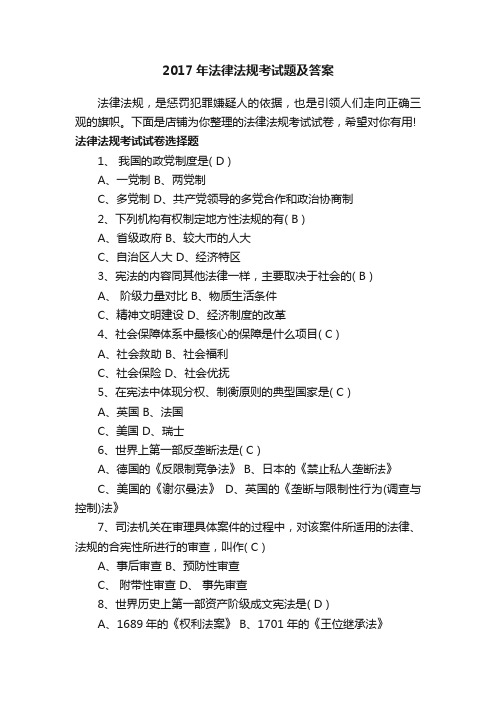 2017 年法律法规考试题及答案

法律法规，是惩罚犯罪嫌疑人的依据，也是引领人们走向正确三观的旗帜。下面是店铺为你整理的法律法规考试试卷，希望对你有用!

法律法规考试试卷选择题

1、 我国的政党制度是( D )

A、一党制 B、两党制

C、多党制 D、共产党领导的多党合作和政治协商制

2、下列机构有权制定地方性法规的有( B )

A、省级政府 B、较大市的人大

C、自治区人大 D、经济特区

3、宪法的内容同其他法律一样，主要取决于社会的( B )

A、 阶级力量对比 B、物质生活条件

C、精神文明建设 D、经济制度的改革

4、社会保障体系中最核心的保障是什么项目( C )

A、社会救助 B、社会福利

C、社会保险 D、社会优抚

5、在宪法中体现分权、制衡原则的典型国家是( C )

A、英国 B、法国

C、美国 D、瑞士

6、世界上第一部反垄断法是( C )

A、德国的《反限制竞争法》 B、日本的《禁止私人垄断法》

C、美国的《谢尔曼法》 D、英国的《垄断与限制性行为(调查与控制)法》

7、司法机关在审理具体案件的过程中，对该案件所适用的法律、法规的合宪性所进行的审查，叫作( C )

A、事后审查 B、预防性审查

C、 附带性审查 D、 事先审查

8、世界历史上第一部资产阶级成文宪法是( D )

A、1689 年的《权利法案》 B、1701 年的《王位继承法》